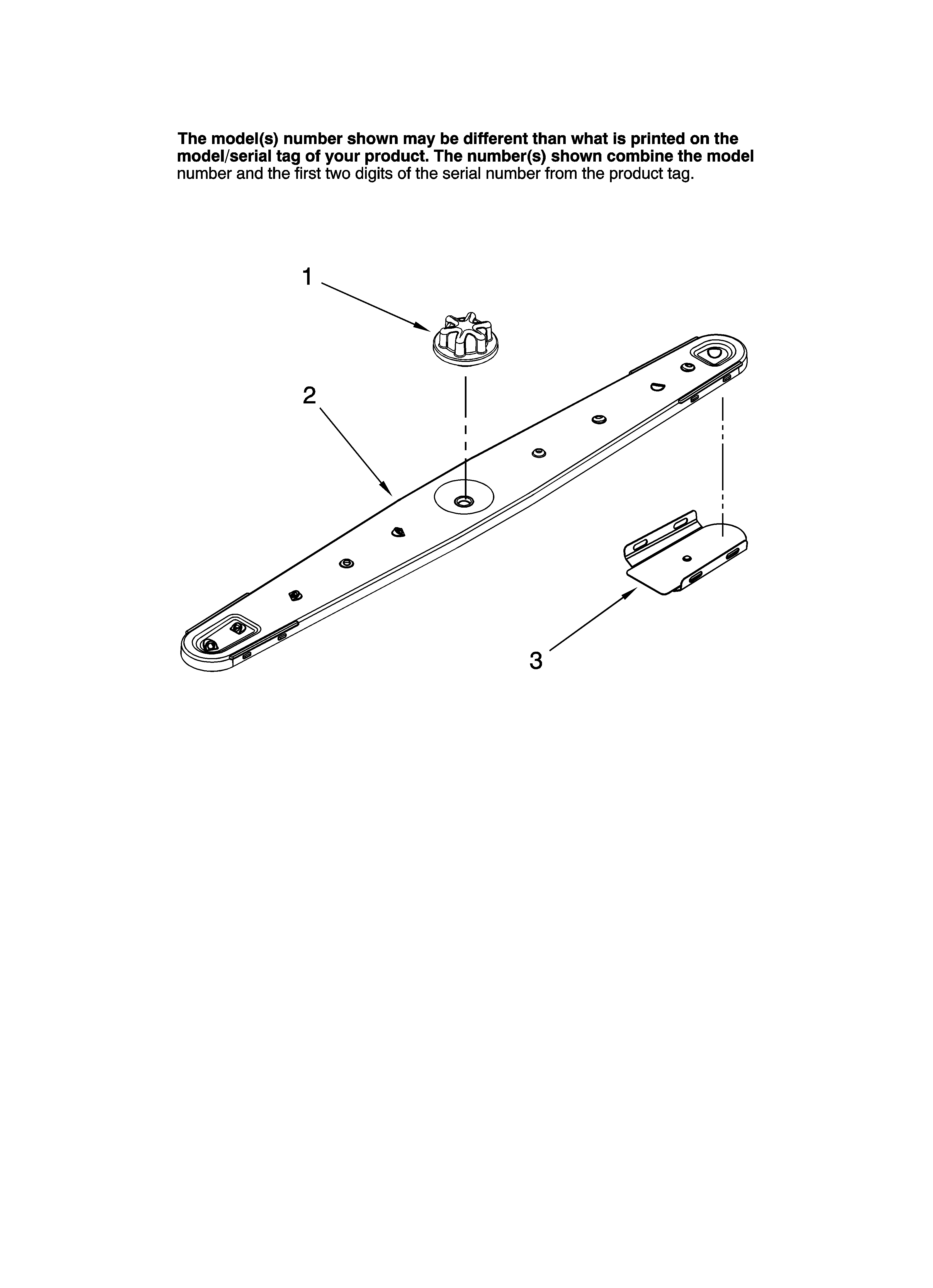 The model(s) number shown may be different than what is printed on the model/serial tag of your product. The number(s) shown combine the model number and the first two digits of the serial number from the product tag.

1

2

3